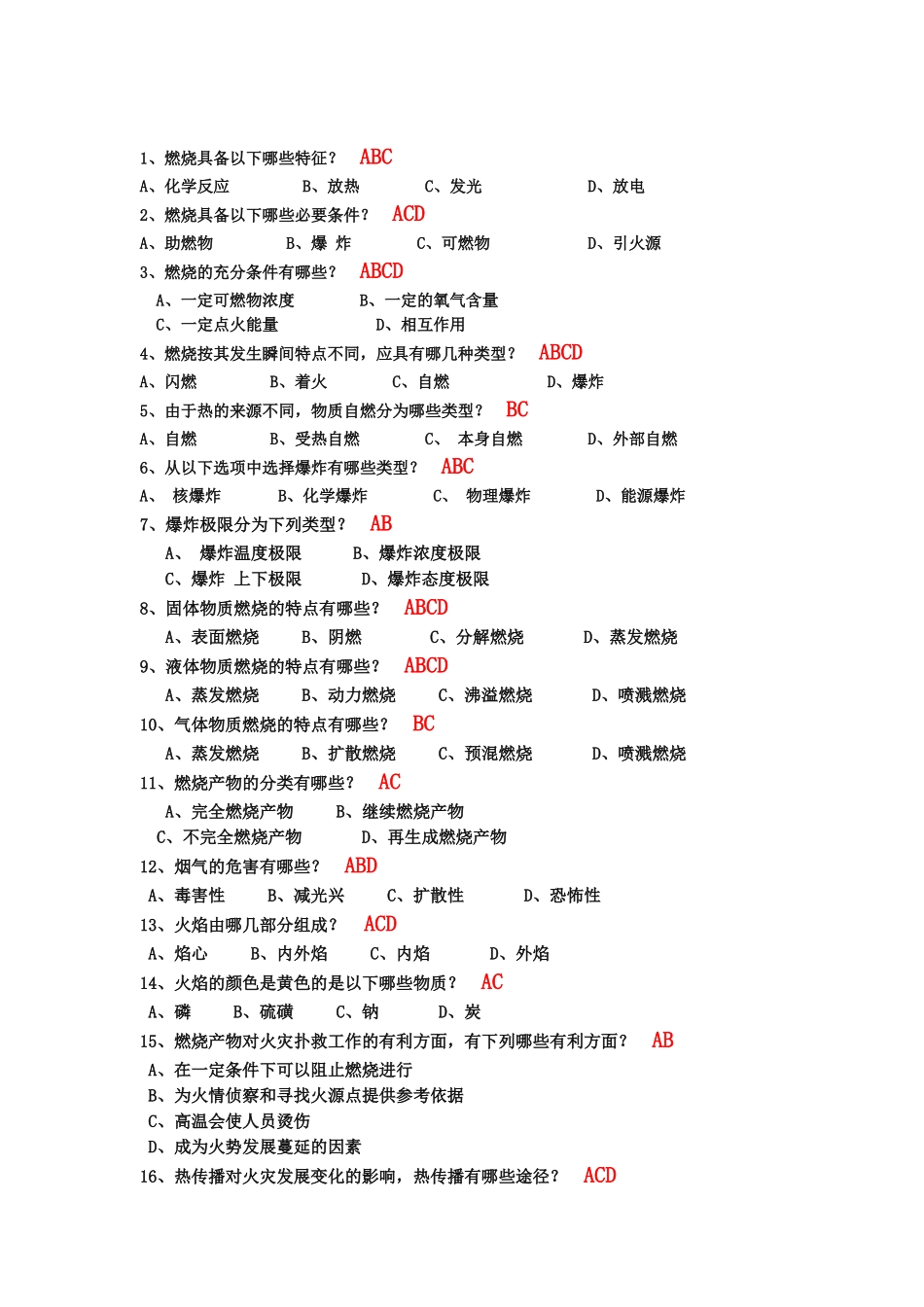 1、燃烧具备以下哪些特征？ ABC

A、化学反应　B、放热　C、发光　D、放电

2、燃烧具备以下哪些必要条件？ ACD

A、助燃物　B、爆 炸　C、可燃物　D、引火源

3、燃烧的充分条件有哪些？ ABCD

A、一定可燃物浓度　B、一定的氧气含量

C、一定点火能量　D、相互作用

4、燃烧按其发生瞬间特点不同，应具有哪几种类型？ ABCD

A、闪燃　B、着火　C、自燃　D、爆炸

5、由于热的来源不同，物质自燃分为哪些类型？ BC

A、自燃　B、受热自燃　C、 本身自燃　D、外部自燃

6、从以下选项中选择爆炸有哪些类型？ ABC

A、 核爆炸　B、化学爆炸　C、 物理爆炸　D、能源爆炸

7、爆炸极限分为下列类型？ AB

A、 爆炸温度极限　B、爆炸浓度极限

C、爆炸 上下极限　D、爆炸态度极限

8、固体物质燃烧的特点有哪些？ ABCD

A、表面燃烧　B、阴燃　C、分解燃烧　D、蒸发燃烧

9、液体物质燃烧的特点有哪些？ ABCD

A、蒸发燃烧　B、动力燃烧　C、沸溢燃烧　D、喷溅燃烧

10、气体物质燃烧的特点有哪些？ BC

A、蒸发燃烧　B、扩散燃烧　C、预混燃烧　D、喷溅燃烧

11、燃烧产物的分类有哪些？ AC

A、完全燃烧产物　B、继续燃烧产物

C、不完全燃烧产物　D、再生成燃烧产物

12、烟气的危害有哪些？ ABD

A、毒害性　B、减光兴　C、扩散性　D、恐怖性

13、火焰由哪几部分组成？ ACD

A、焰心　B、内外焰　C、内焰　D、外焰

14、火焰的颜色是黄色的是以下哪些物质？ AC

A、磷　B、硫磺　C、钠　D、炭

15、燃烧产物对火灾扑救工作的有利方面，有下列哪些有利方面？ AB

A、在一定条件下可以阻止燃烧进行

B、为火情侦察和寻找火源点提供参考依据

C、高温会使人员烫伤

D、成为火势发展蔓延的因素

16、热传播对火灾发展变化的影响，热传播有哪些途径？ ACD